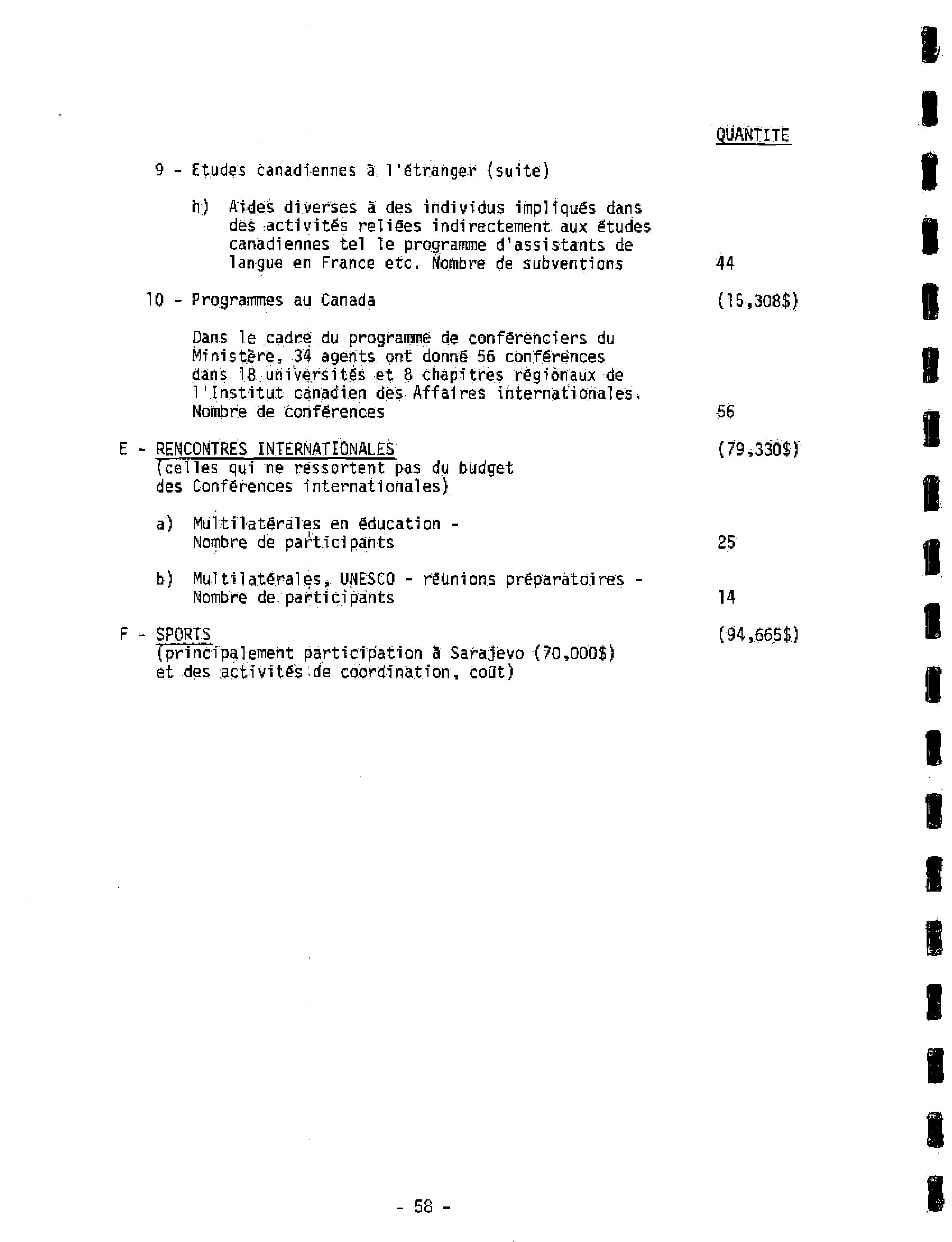 QUANTITE

9 - Etudes canadiennes à l'étranger (suite)

h) Aides diverses à des individus impliqués dans des activités reliées indirectement aux études canadiennes tel le programme d'assistants de langue en France etc. Nombre de subventions 44

10 - Programmes au Canada (15,308$)

Dans le cadre du programme de conférenciers du Ministère, 34 agents ont donné 56 conférences dans 18 universités et 8 chapitres régionaux de l'Institut canadien des Affaires internationales. Nombre de conférences 56

E - RENCONTRES INTERNATIONALES (79,330$)
(celles qui ne ressortent pas du budget des Conférences internationales)

a) Multilatérales en éducation - Nombre de participants 25

b) Multilatérales, UNESCO - réunions préparatoires - Nombre de participants 14

F - SPORTS (94,665$)
(principalement participation à Sarajevo (70,000$) et des activités de coordination, coût)

- 58 -